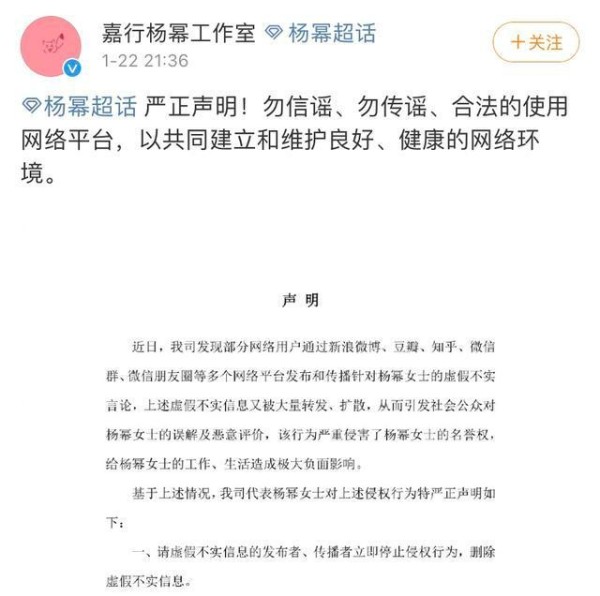 嘉行杨幂工作室 杨幂超话
1-22 21:36

+关注

杨幂超话 严正声明！勿信谣、勿传谣、合法的使用网络平台，以共同建立和维护良好、健康的网络环境。

声 明

近日，我司发现部分网络用户通过新浪微博、豆瓣、知乎、微信群、微信朋友圈等多个网络平台发布和传播针对杨幂女士的虚假不实言论，上述虚假不实信息又被大量转发、扩散，从而引发社会公众对杨幂女士的误解及恶意评价，该行为严重侵害了杨幂女士的名誉权，给杨幂女士的工作、生活造成极大负面影响。

基于上述情况，我司代表杨幂女士对上述侵权行为特严正声明如下：

一、请虚假不实信息的发布者、传播者立即停止侵权行为，删除虚假不实信息。